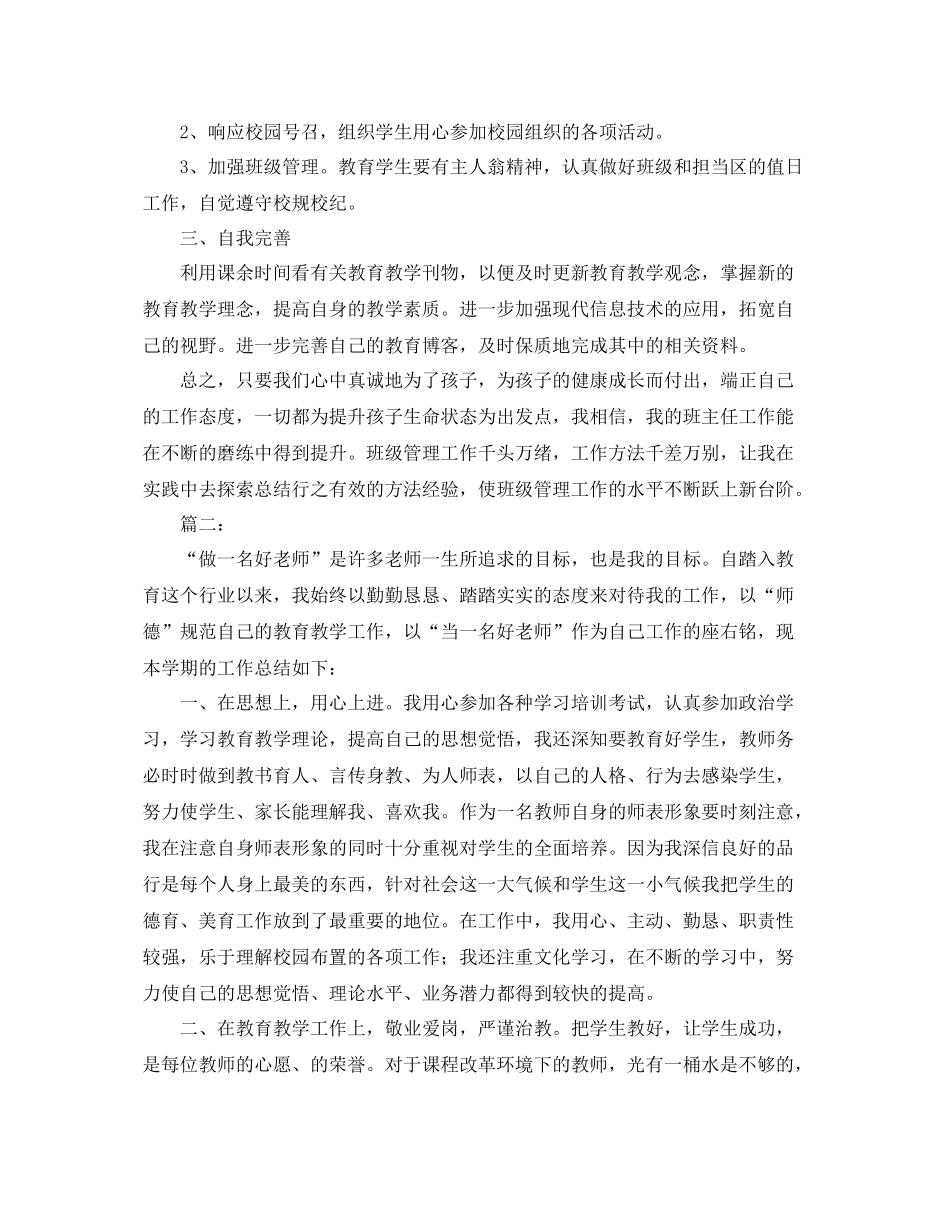 2、响应校园号召，组织学生用心参加校园组织的各项活动。

3、加强班级管理。教育学生要有主人翁精神，认真做好班级和担当区的值日工作，自觉遵守校规校纪。

三、自我完善

利用课余时间看有关教育教学刊物，以便及时更新教育教学观念，掌握新的教育教学理念，提高自身的教学素质。进一步加强现代信息技术的应用，拓宽自己的视野。进一步完善自己的教育博客，及时保质地完成其中的相关资料。

总之，只要我们心中真诚地为了孩子，为孩子的健康成长而付出，端正自己的工作态度，一切都为提升孩子生命状态为出发点，我相信，我的班主任工作能在不断的磨练中得到提升。班级管理工作千头万绪，工作方法千差万别，让我在实践中去探索总结行之有效的方法经验，使班级管理工作的水平不断跃上新台阶。

篇二：

“做一名好老师”是许多老师一生所追求的目标，也是我的目标。自踏入教育这个行业以来，我始终以勤勤恳恳、踏踏实实的态度来对待我的工作，以“师德”规范自己的教育教学工作，以“当一名好老师”作为自己工作的座右铭，现本学期的工作总结如下：

一、在思想上，用心上进。我用心参加各种学习培训考试，认真参加政治学习，学习教育教学理论，提高自己的思想觉悟，我还深知要教育好学生，教师务必时时做到教书育人、言传身教、为人师表，以自己的人格、行为去感染学生，努力使学生、家长能理解我、喜欢我。作为一名教师自身的师表形象要时刻注意，我在注意自身师表形象的同时十分重视对学生的全面培养。因为我深信良好的品行是每个人身上最美的东西，针对社会这一大气候和学生这一小气候我把学生的德育、美育工作放到了最重要的地位。在工作中，我用心、主动、勤恳、职责性较强，乐于理解校园布置的各项工作；我还注重文化学习，在不断的学习中，努力使自己的思想觉悟、理论水平、业务潜力都得到较快的提高。

二、在教育教学工作上，敬业爱岗，严谨治教。把学生教好，让学生成功，是每位教师的心愿、的荣誉。对于课程改革环境下的教师，光有一桶水是不够的，